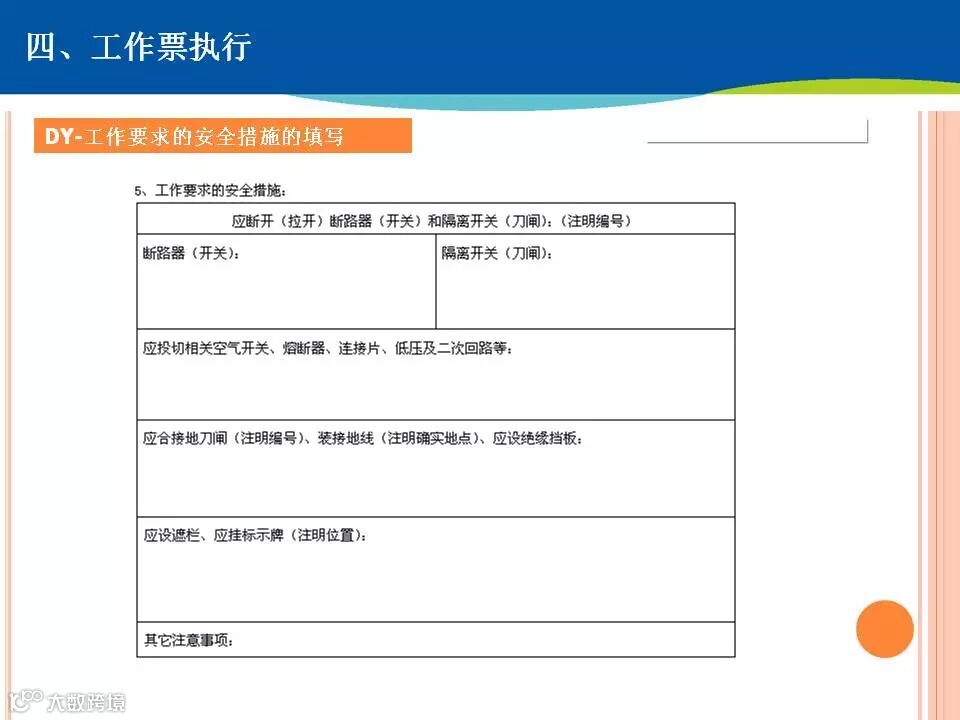 四、工作票执行

DY-工作要求的安全措施的填写

5、工作要求的安全措施：

| 应断开（拉开）断路器（开关）和隔离开关（刀闸）：（注明编号） | |
|---|---|
| 断路器（开关）： | 隔离开关（刀闸）： |
| 应投切相关空气开关、熔断器、连接片、低压及二次回路等： | |
| 应合接地刀闸（注明编号）、装接地线（注明确实地点）、应设绝缘挡板： | |
| 应设遮栏、应挂标示牌（注明位置）： | |
| 其它注意事项： | |

大数跨境